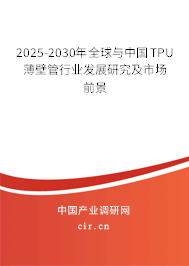 2025-2030年全球与中国TPU薄壁管行业发展研究及市场前景

中国产业调研网

cir.cn